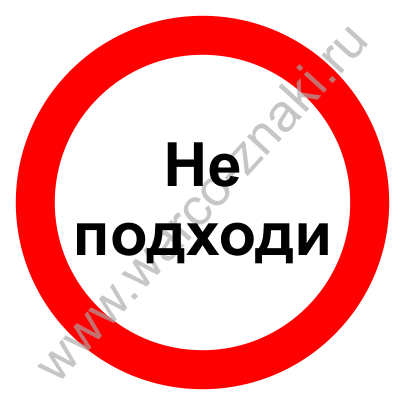 Не
подходи

www.warcoznaki.ru